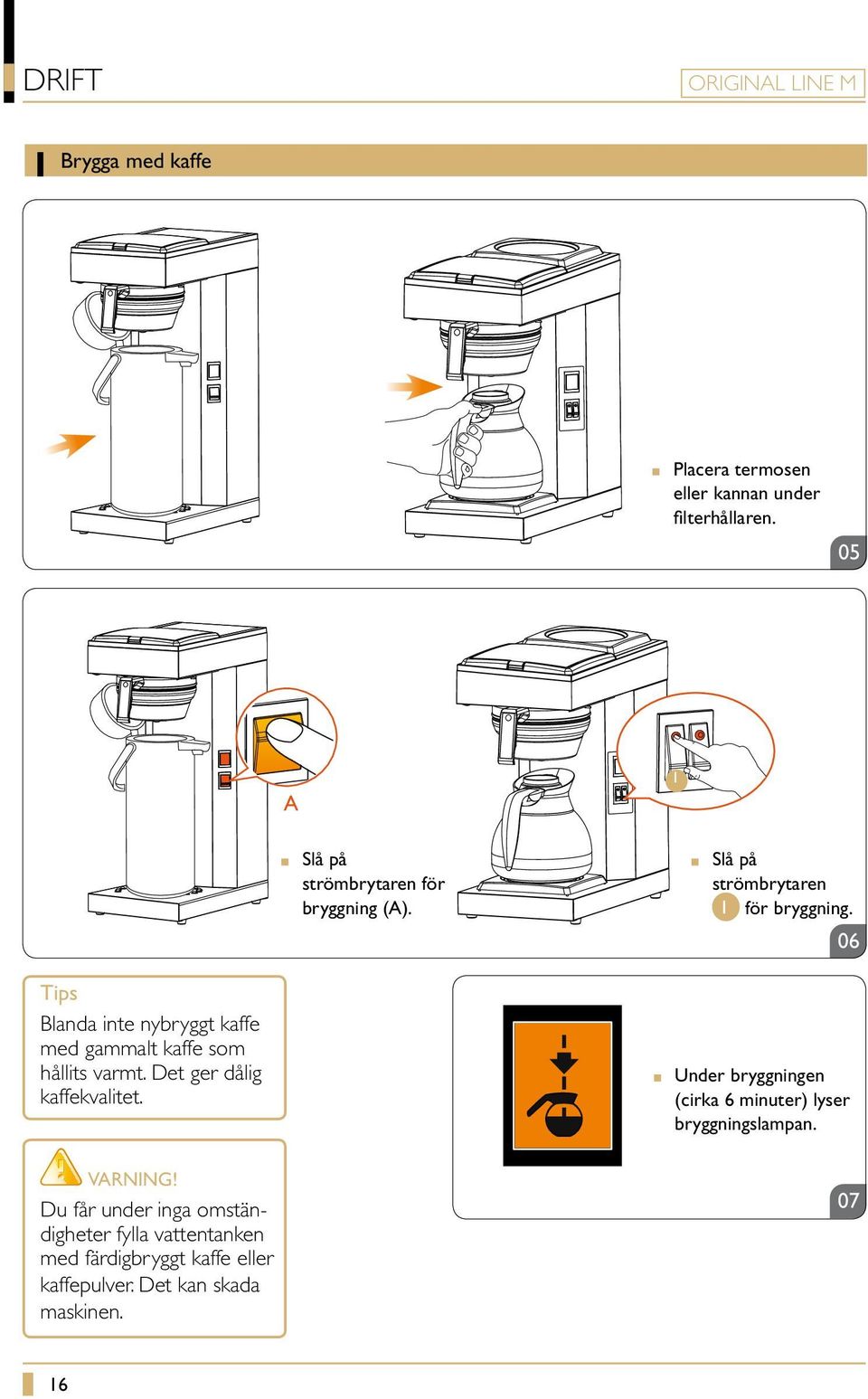 DRIFT

ORIGINAL LINE M

Brygga med kaffe

Placera termosen eller kannan under filterhållaren.

05

A

Slå på strömbrytaren för bryggning (A).

I

Slå på strömbrytaren I för bryggning.

06

Tips
Blanda inte nybryggt kaffe med gammalt kaffe som hållits varmt. Det ger dålig kaffekvalitet.

VARNING!
Du får under inga omständigheter fylla vattentanken med färdigbryggt kaffe eller kaffepulver. Det kan skada maskinen.

Under bryggningen (cirka 6 minuter) lyser bryggningslampan.

07

16